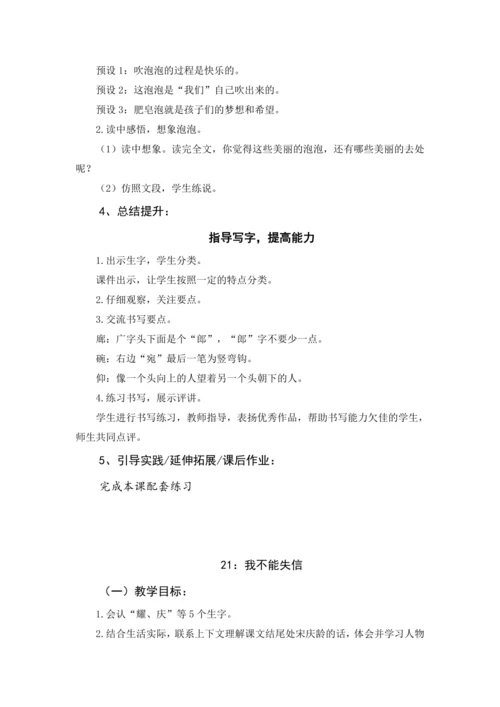 预设 1：吹泡泡的过程是快乐的。

预设 2：这泡泡是“我们”自己吹出来的。

预设 3：肥皂泡就是孩子们的梦想和希望。

2.读中感悟，想象泡泡。

（1）读中想象。读完全文，你觉得这些美丽的泡泡，还有哪些美丽的去处呢？

（2）仿照文段，学生练说。

4、总结提升：

指导写字，提高能力

1.出示生字，学生分类。

课件出示，让学生按照一定的特点分类。

2.仔细观察，关注要点。

3.交流书写要点。

廊：广字头下面是个“郎”，“郎”字不要少一点。

碗：右边“宛”最后一笔为竖弯钩。

仰：像一个头向上的人望着另一个头朝下的人。

4.练习书写，展示评讲。

学生进行书写练习，教师指导，表扬优秀作品，帮助书写能力欠佳的学生，师生共同点评。

5、引导实践/延伸拓展/课后作业：

完成本课配套练习

21：我不能失信

（一）教学目标：

1.会认“耀、庆”等 5 个生字。

2.结合生活实际，联系上下文理解课文结尾处宋庆龄的话，体会并学习人物